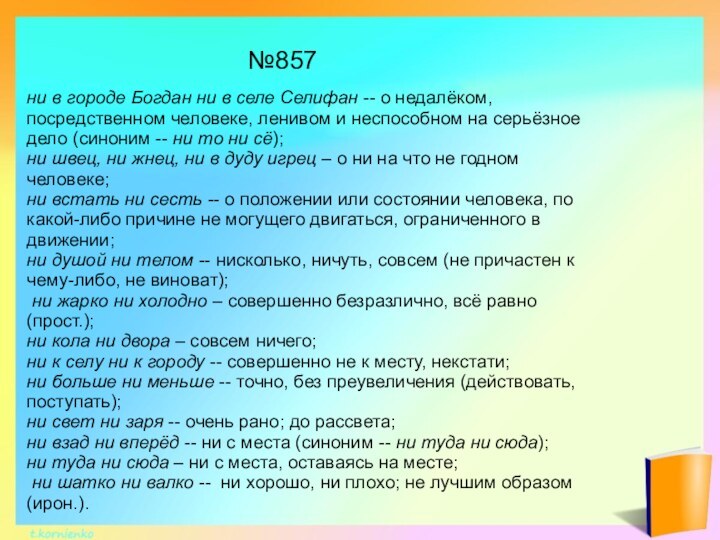 №857

ни в городе Богдан ни в селе Селифан -- о недалёком, посредственном человеке, ленивом и неспособном на серьёзное дело (синоним -- ни то ни сё);
ни швец, ни жнец, ни в дуду игрец – о ни на что не годном человеке;
ни встать ни сесть -- о положении или состоянии человека, по какой-либо причине не могущего двигаться, ограниченного в движении;
ни душой ни телом -- нисколько, ничуть, совсем (не причастен к чему-либо, не виноват);
ни жарко ни холодно – совершенно безразлично, всё равно (прост.);
ни кола ни двора – совсем ничего;
ни к селу ни к городу -- совершенно не к месту, некстати;
ни больше ни меньше -- точно, без преувеличения (действовать, поступать);
ни свет ни заря -- очень рано; до рассвета;
ни взад ни вперёд -- ни с места (синоним -- ни туда ни сюда);
ни туда ни сюда – ни с места, оставаясь на месте;
ни шатко ни валко -- ни хорошо, ни плохо; не лучшим образом (ирон.).

t.kornienko